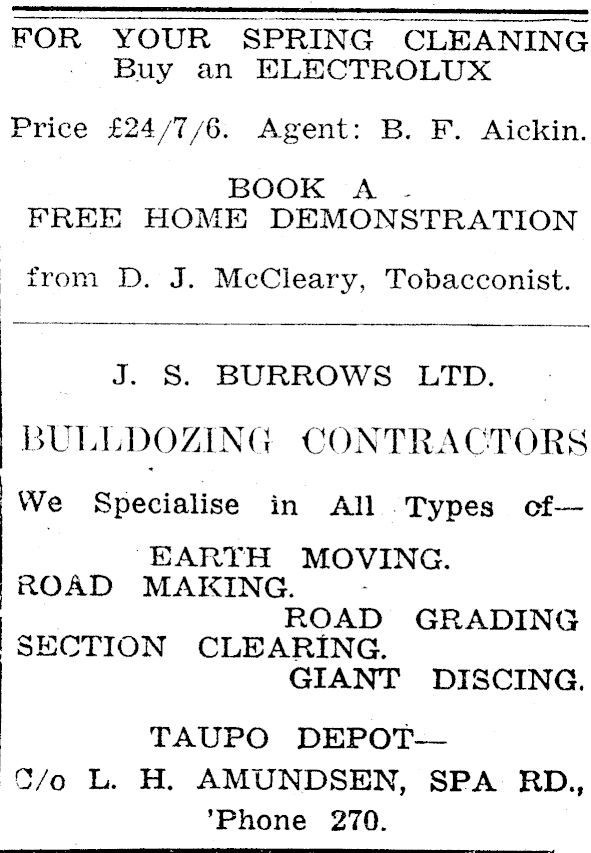 FOR YOUR SPRING CLEANING
Buy an ELECTROLUX

Price £24/7/6. Agent: B. F. Aickin.

BOOK A
FREE HOME DEMONSTRATION

from D. J. McCleary, Tobacconist.

J. S. BURROWS LTD.

BULLDOZING CONTRACTORS

We Specialise in All Types of—

EARTH MOVING.
ROAD MAKING.
ROAD GRADING
SECTION CLEARING.
GIANT DISCING.

TAUPO DEPOT—
C/o L. H. AMUNDSEN, SPA RD.,
'Phone 270.